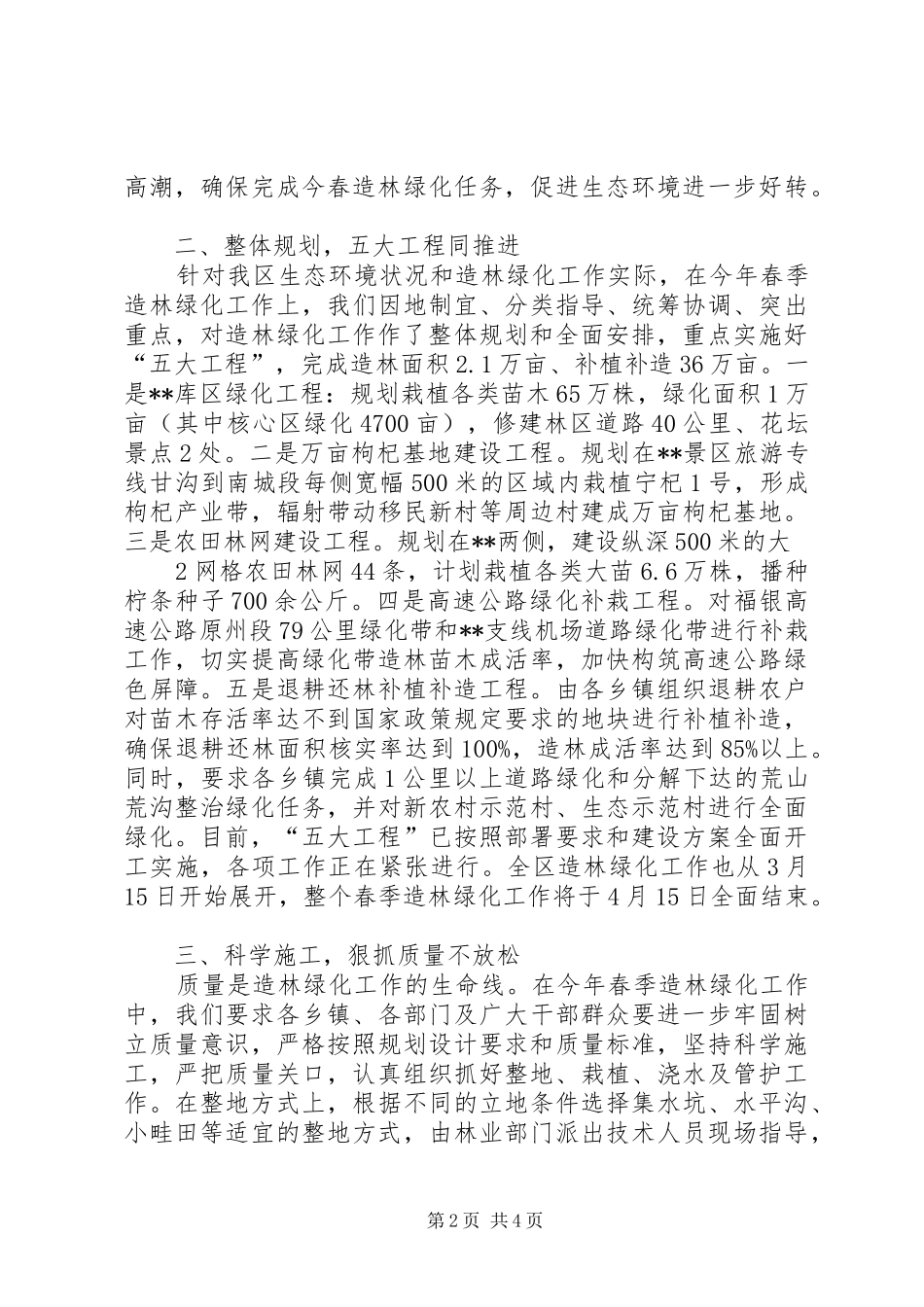 高潮，确保完成今春造林绿化任务，促进生态环境进一步好转。

二、整体规划，五大工程同推进

针对我区生态环境状况和造林绿化工作实际，在今年春季造林绿化工作上，我们因地制宜、分类指导、统筹协调、突出重点，对造林绿化工作作了整体规划和全面安排，重点实施好“五大工程”，完成造林面积2.1万亩、补植补造36万亩。一是**库区绿化工程：规划栽植各类苗木65万株，绿化面积1万亩（其中核心区绿化4700亩），修建林区道路40公里、花坛景点2处。二是万亩枸杞基地建设工程。规划在**景区旅游专线甘沟到南城段每侧宽幅500米的区域内栽植宁杞1号，形成枸杞产业带，辐射带动移民新村等周边村建成万亩枸杞基地。三是农田林网建设工程。规划在**两侧，建设纵深500米的大

2网格农田林网44条，计划栽植各类大苗6.6万株，播种柠条种子700余公斤。四是高速公路绿化补栽工程。对福银高速公路原州段79公里绿化带和**支线机场道路绿化带进行补栽工作，切实提高绿化带造林苗木成活率，加快构筑高速公路绿色屏障。五是退耕还林补植补造工程。由各乡镇组织退耕农户对苗木存活率达不到国家政策规定要求的地块进行补植补造，确保退耕还林面积核实率达到100%，造林成活率达到85%以上。同时，要求各乡镇完成1公里以上道路绿化和分解下达的荒山荒沟整治绿化任务，并对新农村示范村、生态示范村进行全面绿化。目前，“五大工程”已按照部署要求和建设方案全面开工实施，各项工作正在紧张进行。全区造林绿化工作也从3月15日开始展开，整个春季造林绿化工作将于4月15日全面结束。

三、科学施工，狠抓质量不放松

质量是造林绿化工作的生命线。在今年春季造林绿化工作中，我们要求各乡镇、各部门及广大干部群众要进一步牢固树立质量意识，严格按照规划设计要求和质量标准，坚持科学施工，严把质量关口，认真组织抓好整地、栽植、浇水及管护工作。在整地方式上，根据不同的立地条件选择集水坑、水平沟、小畦田等适宜的整地方式，由林业部门派出技术人员现场指导，

第2页 共4页